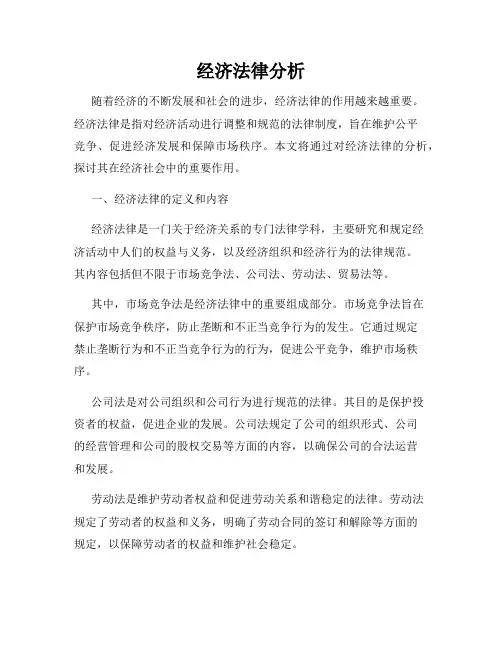 经济法律分析

随着经济的不断发展和社会的进步，经济法律的作用越来越重要。经济法律是指对经济活动进行调整和规范的法律制度，旨在维护公平竞争、促进经济发展和保障市场秩序。本文将通过对经济法律的分析，探讨其在经济社会中的重要作用。

一、经济法律的定义和内容

经济法律是一门关于经济关系的专门法律学科，主要研究和规定经济活动中人们的权益与义务，以及经济组织和经济行为的法律规范。其内容包括但不限于市场竞争法、公司法、劳动法、贸易法等。

其中，市场竞争法是经济法律中的重要组成部分。市场竞争法旨在保护市场竞争秩序，防止垄断和不正当竞争行为的发生。它通过规定禁止垄断行为和不正当竞争行为的行为，促进公平竞争，维护市场秩序。

公司法是对公司组织和公司行为进行规范的法律。其目的是保护投资者的权益，促进企业的发展。公司法规定了公司的组织形式、公司的经营管理和公司的股权交易等方面的内容，以确保公司的合法运营和发展。

劳动法是维护劳动者权益和促进劳动关系和谐稳定的法律。劳动法规定了劳动者的权益和义务，明确了劳动合同的签订和解除等方面的规定，以保障劳动者的权益和维护社会稳定。